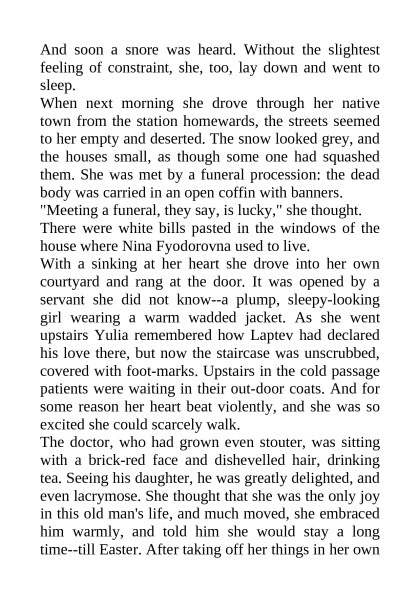 And soon a snore was heard. Without the slightest feeling of constraint, she, too, lay down and went to sleep.
When next morning she drove through her native town from the station homewards, the streets seemed to her empty and deserted. The snow looked grey, and the houses small, as though some one had squashed them. She was met by a funeral procession: the dead body was carried in an open coffin with banners.
"Meeting a funeral, they say, is lucky," she thought.
There were white bills pasted in the windows of the house where Nina Fyodorovna used to live.
With a sinking at her heart she drove into her own courtyard and rang at the door. It was opened by a servant she did not know--a plump, sleepy-looking girl wearing a warm wadded jacket. As she went upstairs Yulia remembered how Laptev had declared his love there, but now the staircase was unscrubbed, covered with foot-marks. Upstairs in the cold passage patients were waiting in their out-door coats. And for some reason her heart beat violently, and she was so excited she could scarcely walk.
The doctor, who had grown even stouter, was sitting with a brick-red face and dishevelled hair, drinking tea. Seeing his daughter, he was greatly delighted, and even lacrymose. She thought that she was the only joy in this old man's life, and much moved, she embraced him warmly, and told him she would stay a long time--till Easter. After taking off her things in her own